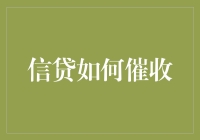 信贷如何催收